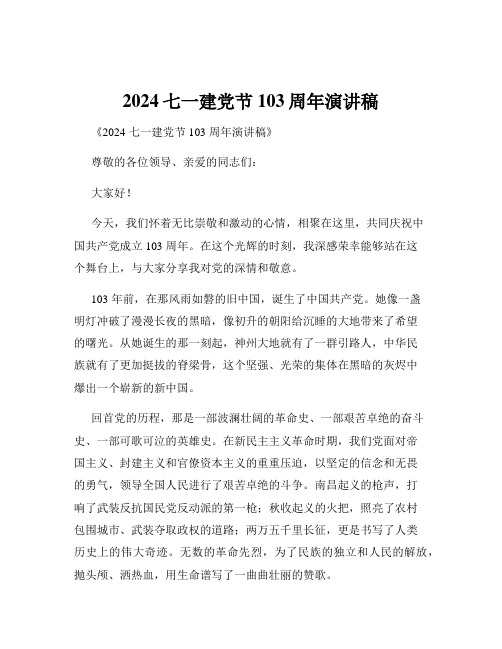 2024 七一建党节 103 周年演讲稿

《2024 七一建党节 103 周年演讲稿》

尊敬的各位领导、亲爱的同志们：

大家好！

今天，我们怀着无比崇敬和激动的心情，相聚在这里，共同庆祝中国共产党成立 103 周年。在这个光辉的时刻，我深感荣幸能够站在这个舞台上，与大家分享我对党的深情和敬意。

103 年前，在那风雨如磐的旧中国，诞生了中国共产党。她像一盏明灯冲破了漫漫长夜的黑暗，像初升的朝阳给沉睡的大地带来了希望的曙光。从她诞生的那一刻起，神州大地就有了一群引路人，中华民族就有了更加挺拔的脊梁骨，这个坚强、光荣的集体在黑暗的灰烬中爆出一个崭新的新中国。

回首党的历程，那是一部波澜壮阔的革命史、一部艰苦卓绝的奋斗史、一部可歌可泣的英雄史。在新民主主义革命时期，我们党面对帝国主义、封建主义和官僚资本主义的重重压迫，以坚定的信念和无畏的勇气，领导全国人民进行了艰苦卓绝的斗争。南昌起义的枪声，打响了武装反抗国民党反动派的第一枪；秋收起义的火把，照亮了农村包围城市、武装夺取政权的道路；两万五千里长征，更是书写了人类历史上的伟大奇迹。无数的革命先烈，为了民族的独立和人民的解放，抛头颅、洒热血，用生命谱写了一曲曲壮丽的赞歌。